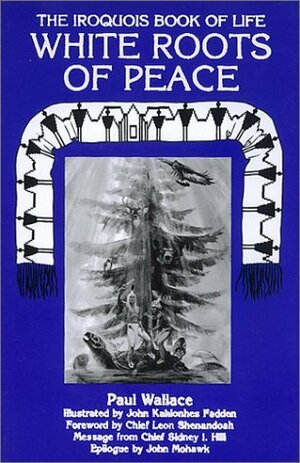 THE IROQUOIS BOOK OF LIFE
WHITE ROOTS OF PEACE

Paul Wallace
Illustrated by John Kahionhes Fadden
Foreword by Chief Leon Shenandoah
Message from Chief Sidney I. Hill
Epilogue by John Mohawk